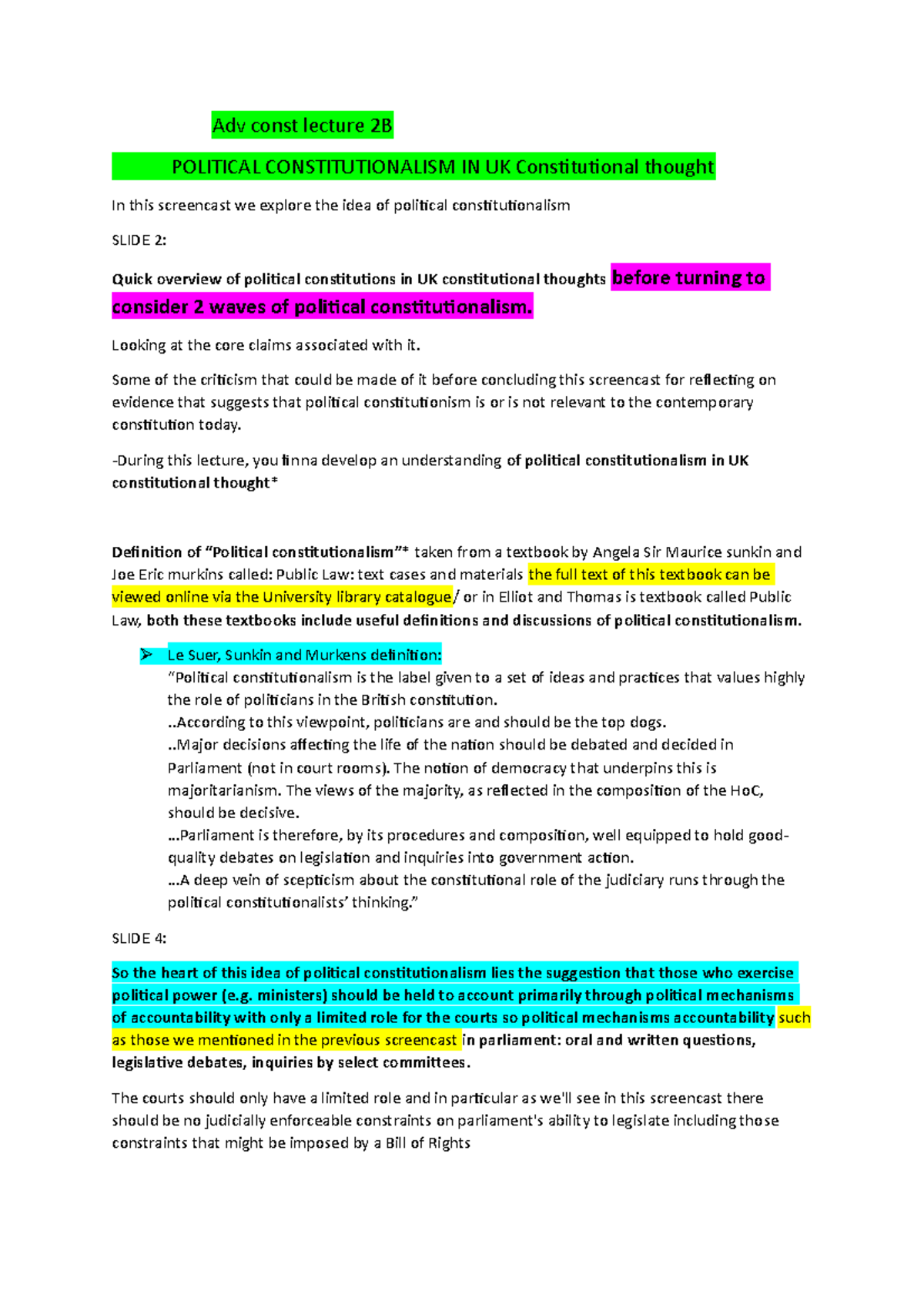 Adv const lecture 2B

POLITICAL CONSTITUTIONALISM IN UK Constitutional thought

In this screencast we explore the idea of political constitutionalism

SLIDE 2:

Quick overview of political constitutions in UK constitutional thoughts before turning to consider 2 waves of political constitutionalism.

Looking at the core claims associated with it.

Some of the criticism that could be made of it before concluding this screencast for reflecting on evidence that suggests that political constitutionism is or is not relevant to the contemporary constitution today.

-During this lecture, you finna develop an understanding of political constitutionalism in UK constitutional thought*

Definition of "Political constitutionalism"* taken from a textbook by Angela Sir Maurice sunkin and Joe Eric murkins called: Public Law: text cases and materials the full text of this textbook can be viewed online via the University library catalogue/ or in Elliot and Thomas is textbook called Public Law, both these textbooks include useful definitions and discussions of political constitutionalism.

➢ Le Suer, Sunkin and Murkens definition:
"Political constitutionalism is the label given to a set of ideas and practices that values highly the role of politicians in the British constitution.
..According to this viewpoint, politicians are and should be the top dogs.
..Major decisions affecting the life of the nation should be debated and decided in Parliament (not in court rooms). The notion of democracy that underpins this is majoritarianism. The views of the majority, as reflected in the composition of the HoC, should be decisive.
...Parliament is therefore, by its procedures and composition, well equipped to hold good-quality debates on legislation and inquiries into government action.
...A deep vein of scepticism about the constitutional role of the judiciary runs through the political constitutionalists' thinking."

SLIDE 4:

So the heart of this idea of political constitutionalism lies the suggestion that those who exercise political power (e.g. ministers) should be held to account primarily through political mechanisms of accountability with only a limited role for the courts so political mechanisms accountability such as those we mentioned in the previous screencast in parliament: oral and written questions, legislative debates, inquiries by select committees.

The courts should only have a limited role and in particular as we'll see in this screencast there should be no judicially enforceable constraints on parliament's ability to legislate including those constraints that might be imposed by a Bill of Rights